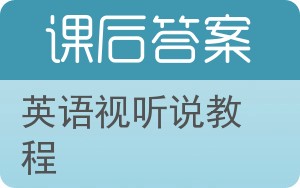 课后答案

英语视听说教程